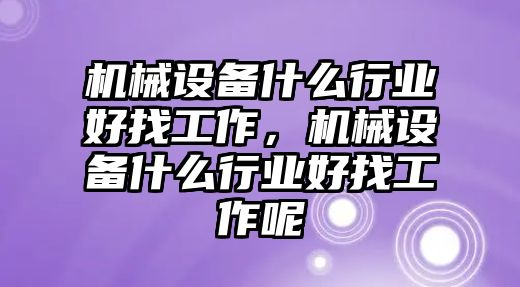 机械设备什么行业好找工作，机械设备什么行业好找工作呢